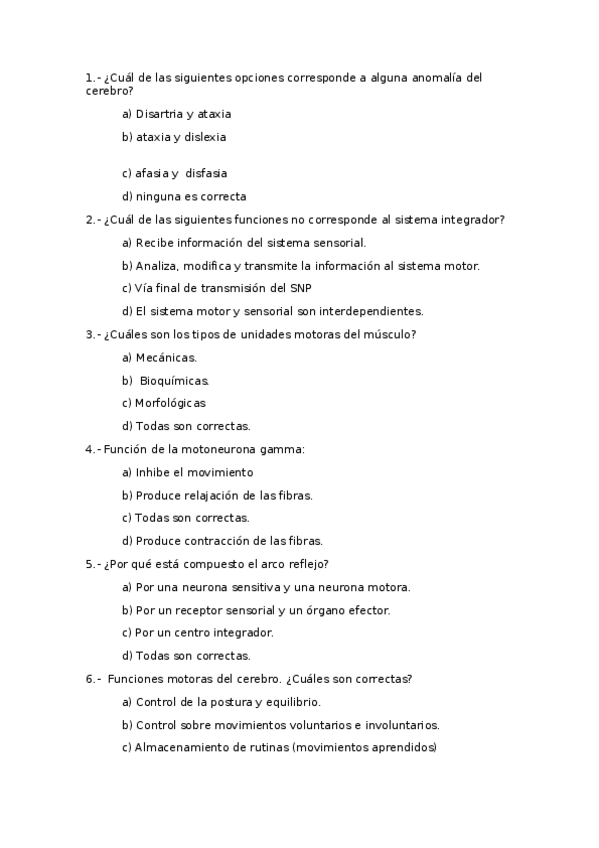 1.- ¿Cuál de las siguientes opciones corresponde a alguna anomalía del cerebro?

a) Disartria y ataxia

b) ataxia y dislexia

c) afasia y disfasia

d) ninguna es correcta

2.- ¿Cuál de las siguientes funciones no corresponde al sistema integrador?

a) Recibe información del sistema sensorial.

b) Analiza, modifica y transmite la información al sistema motor.

c) Vía final de transmisión del SNP

d) El sistema motor y sensorial son interdependientes.

3.- ¿Cuáles son los tipos de unidades motoras del músculo?

a) Mecánicas.

b) Bioquímicas.

c) Morfológicas

d) Todas son correctas.

4.- Función de la motoneurona gamma:

a) Inhibe el movimiento

b) Produce relajación de las fibras.

c) Todas son correctas.

d) Produce contracción de las fibras.

5.- ¿Por qué está compuesto el arco reflejo?

a) Por una neurona sensitiva y una neurona motora.

b) Por un receptor sensorial y un órgano efector.

c) Por un centro integrador.

d) Todas son correctas.

6.- Funciones motoras del cerebro. ¿Cuáles son correctas?

a) Control de la postura y equilibrio.

b) Control sobre movimientos voluntarios e involuntarios.

c) Almacenamiento de rutinas (movimientos aprendidos)